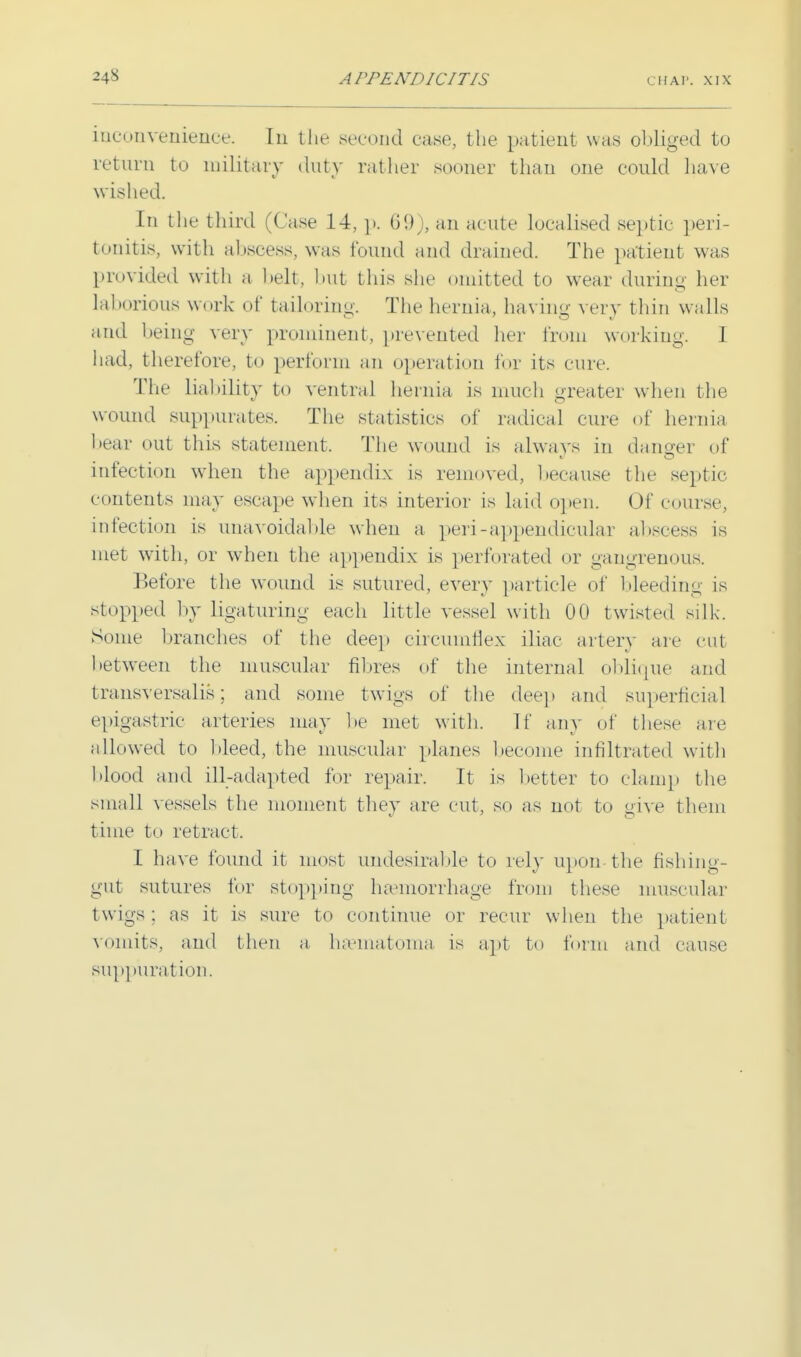 248 APPENDICITIS CHAP. XIX

inconvenience. In the second case, the patient was obliged to return to military duty rather sooner than one could have wished.

In the third (Case 14, p. 69), an acute localised septic peritonitis, with abscess, was found and drained. The patient was provided with a belt, but this she omitted to wear during her laborious work of tailoring. The hernia, having very thin walls and being very prominent, prevented her from working. I had, therefore, to perform an operation for its cure.

The liability to ventral hernia is much greater when the wound suppurates. The statistics of radical cure of hernia bear out this statement. The wound is always in danger of infection when the appendix is removed, because the septic contents may escape when its interior is laid open. Of course, infection is unavoidable when a peri-appendicular abscess is met with, or when the appendix is perforated or gangrenous.

Before the wound is sutured, every particle of bleeding is stopped by ligaturing each little vessel with 00 twisted silk. Some branches of the deep circumflex iliac artery are cut between the muscular fibres of the internal oblique and transversalis; and some twigs of the deep and superficial epigastric arteries may be met with. If any of these are allowed to bleed, the muscular planes become infiltrated with blood and ill-adapted for repair. It is better to clamp the small vessels the moment they are cut, so as not to give them time to retract.

I have found it most undesirable to rely upon the fishing-gut sutures for stopping hæmorrhage from these muscular twigs; as it is sure to continue or recur when the patient vomits, and then a hæmatoma is apt to form and cause suppuration.